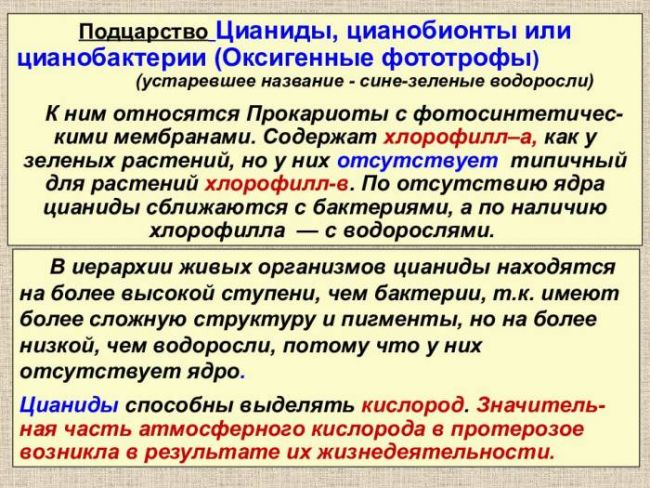 Подцарство Цианиды, цианобионты или цианобактерии (Оксигенные фототрофы)
(устаревшее название - сине-зеленые водоросли)

К ним относятся Прокариоты с фотосинтетическими мембранами. Содержат хлорофилл–а, как у зеленых растений, но у них отсутствует типичный для растений хлорофилл-в. По отсутствию ядра цианиды сближаются с бактериями, а по наличию хлорофилла — с водорослями.

В иерархии живых организмов цианиды находятся на более высокой ступени, чем бактерии, т.к. имеют более сложную структуру и пигменты, но на более низкой, чем водоросли, потому что у них отсутствует ядро.

Цианиды способны выделять кислород. Значительная часть атмосферного кислорода в протерозое возникла в результате их жизнедеятельности.